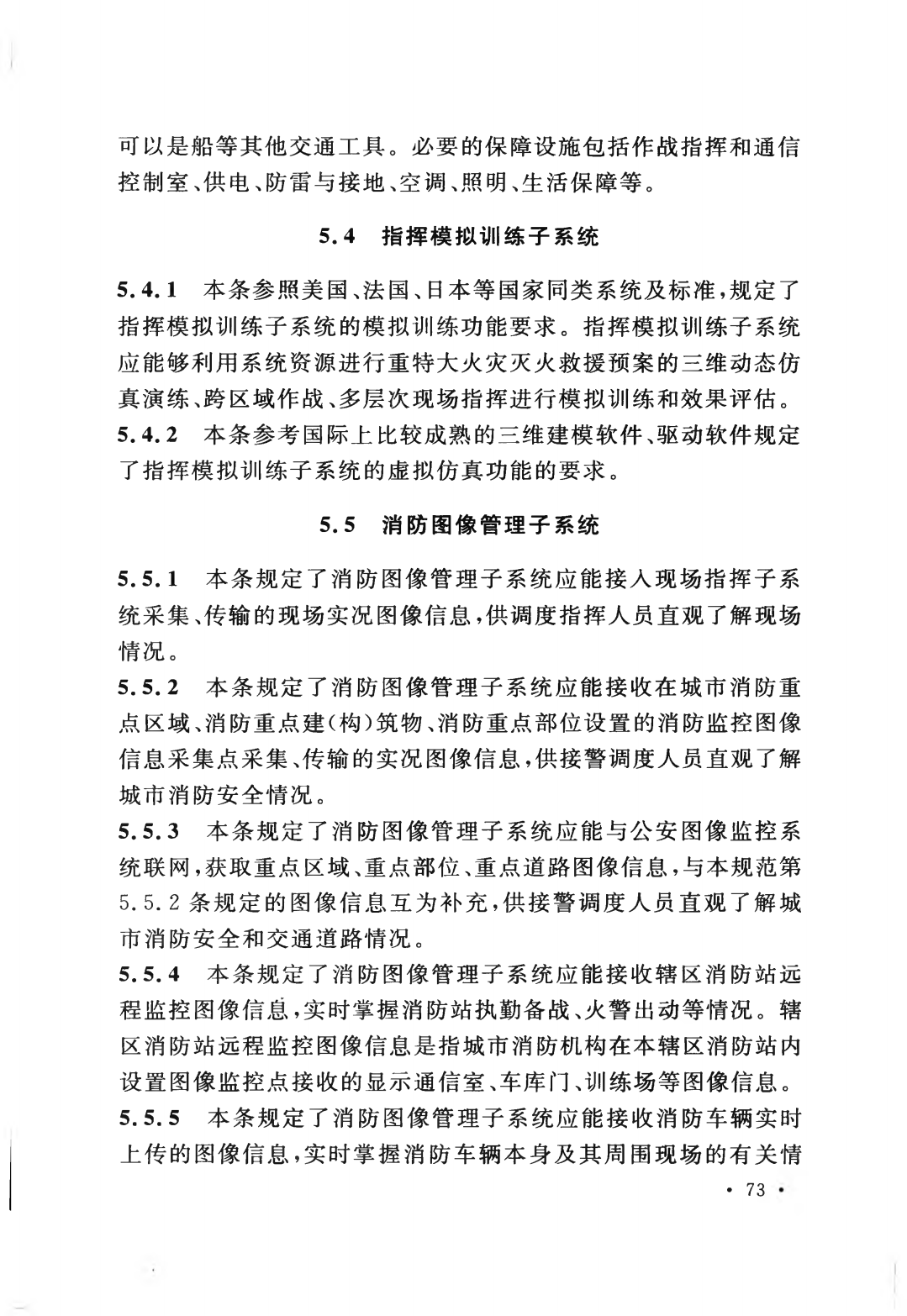 可以是船等其他交通工具。必要的保障设施包括作战指挥和通信控制室、供电、防雷与接地、空调、照明、生活保障等。

5.4　指挥模拟训练子系统

5.4.1　本条参照美国、法国、日本等国家同类系统及标准，规定了指挥模拟训练子系统的模拟训练功能要求。指挥模拟训练子系统应能够利用系统资源进行重特大火灾灭火救援预案的三维动态仿真演练、跨区域作战、多层次现场指挥进行模拟训练和效果评估。
5.4.2　本条参考国际上比较成熟的三维建模软件、驱动软件规定了指挥模拟训练子系统的虚拟仿真功能的要求。

5.5　消防图像管理子系统

5.5.1　本条规定了消防图像管理子系统应能接入现场指挥子系统采集、传输的现场实况图像信息，供调度指挥人员直观了解现场情况。
5.5.2　本条规定了消防图像管理子系统应能接收在城市消防重点区域、消防重点建(构)筑物、消防重点部位设置的消防监控图像信息采集点采集、传输的实况图像信息，供接警调度人员直观了解城市消防安全情况。
5.5.3　本条规定了消防图像管理子系统应能与公安图像监控系统联网，获取重点区域、重点部位、重点道路图像信息，与本规范第5.5.2条规定的图像信息互为补充，供接警调度人员直观了解城市消防安全和交通道路情况。
5.5.4　本条规定了消防图像管理子系统应能接收辖区消防站远程监控图像信息，实时掌握消防站执勤备战、火警出动等情况。辖区消防站远程监控图像信息是指城市消防机构在本辖区消防站内设置图像监控点接收的显示通信室、车库门、训练场等图像信息。
5.5.5　本条规定了消防图像管理子系统应能接收消防车辆实时上传的图像信息，实时掌握消防车辆本身及其周围现场的有关情

· 73 ·